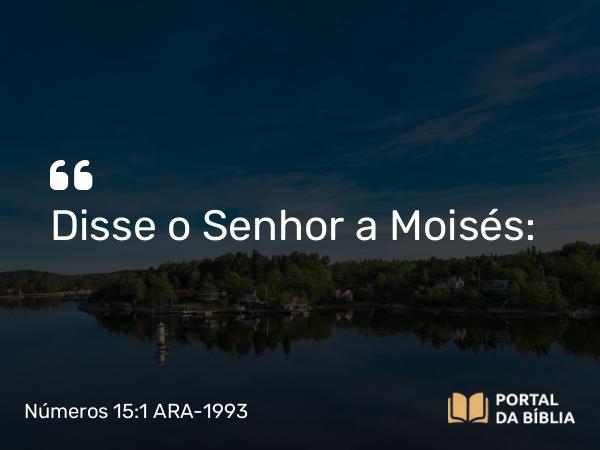 “
Disse o Senhor a Moisés:

Números 15:1 ARA-1993

PORTAL DA BÍBLIA